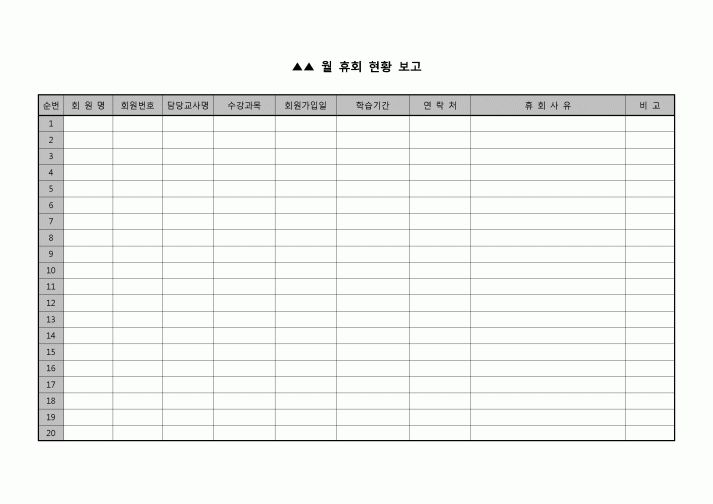 ▲▲ 월 휴회 현황 보고

| 순번 | 회 원 명 | 회원번호 | 담당교사명 | 수강과목 | 회원가입일 | 학습기간 | 연 락 처 | 휴 회 사 유 | 비 고 |
|---|---|---|---|---|---|---|---|---|---|
| 1 | | | | | | | | | |
| 2 | | | | | | | | | |
| 3 | | | | | | | | | |
| 4 | | | | | | | | | |
| 5 | | | | | | | | | |
| 6 | | | | | | | | | |
| 7 | | | | | | | | | |
| 8 | | | | | | | | | |
| 9 | | | | | | | | | |
| 10 | | | | | | | | | |
| 11 | | | | | | | | | |
| 12 | | | | | | | | | |
| 13 | | | | | | | | | |
| 14 | | | | | | | | | |
| 15 | | | | | | | | | |
| 16 | | | | | | | | | |
| 17 | | | | | | | | | |
| 18 | | | | | | | | | |
| 19 | | | | | | | | | |
| 20 | | | | | | | | | |